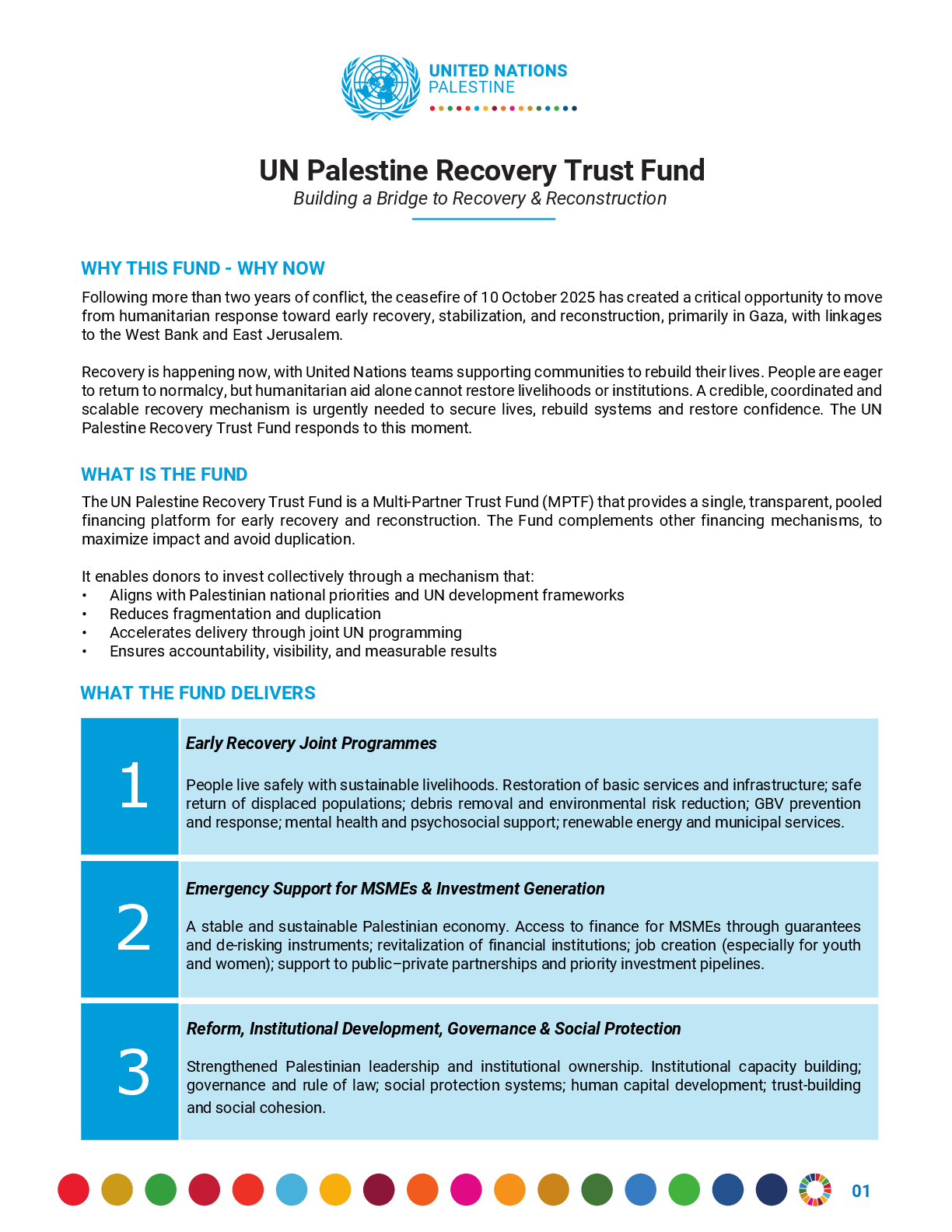 UNITED NATIONS
PALESTINE

UN Palestine Recovery Trust Fund
Building a Bridge to Recovery & Reconstruction

WHY THIS FUND - WHY NOW

Following more than two years of conflict, the ceasefire of 10 October 2025 has created a critical opportunity to move from humanitarian response toward early recovery, stabilization, and reconstruction, primarily in Gaza, with linkages to the West Bank and East Jerusalem.

Recovery is happening now, with United Nations teams supporting communities to rebuild their lives. People are eager to return to normalcy, but humanitarian aid alone cannot restore livelihoods or institutions. A credible, coordinated and scalable recovery mechanism is urgently needed to secure lives, rebuild systems and restore confidence. The UN Palestine Recovery Trust Fund responds to this moment.

WHAT IS THE FUND

The UN Palestine Recovery Trust Fund is a Multi-Partner Trust Fund (MPTF) that provides a single, transparent, pooled financing platform for early recovery and reconstruction. The Fund complements other financing mechanisms, to maximize impact and avoid duplication.

It enables donors to invest collectively through a mechanism that:
• Aligns with Palestinian national priorities and UN development frameworks
• Reduces fragmentation and duplication
• Accelerates delivery through joint UN programming
• Ensures accountability, visibility, and measurable results

WHAT THE FUND DELIVERS

1
Early Recovery Joint Programmes

People live safely with sustainable livelihoods. Restoration of basic services and infrastructure; safe return of displaced populations; debris removal and environmental risk reduction; GBV prevention and response; mental health and psychosocial support; renewable energy and municipal services.

2
Emergency Support for MSMEs & Investment Generation

A stable and sustainable Palestinian economy. Access to finance for MSMEs through guarantees and de-risking instruments; revitalization of financial institutions; job creation (especially for youth and women); support to public–private partnerships and priority investment pipelines.

3
Reform, Institutional Development, Governance & Social Protection

Strengthened Palestinian leadership and institutional ownership. Institutional capacity building; governance and rule of law; social protection systems; human capital development; trust-building and social cohesion.

01